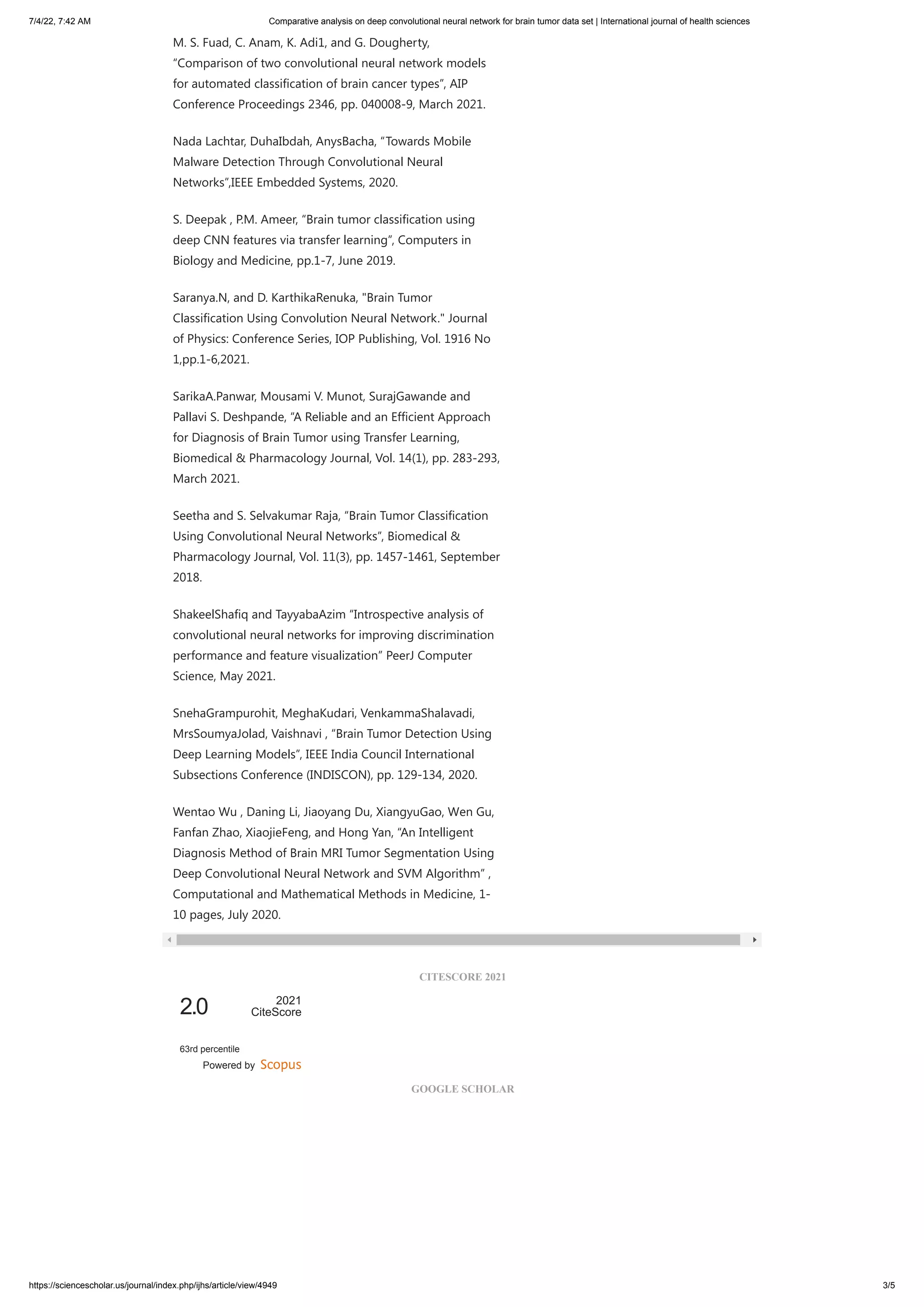 7/4/22, 7:42 AM Comparative analysis on deep convolutional neural network for brain tumor data set | International journal of health sciences

M. S. Fuad, C. Anam, K. Adi1, and G. Dougherty, “Comparison of two convolutional neural network models for automated classification of brain cancer types”, AIP Conference Proceedings 2346, pp. 040008-9, March 2021.

Nada Lachtar, DuhaIbdah, AnysBacha, “Towards Mobile Malware Detection Through Convolutional Neural Networks”,IEEE Embedded Systems, 2020.

S. Deepak , P.M. Ameer, “Brain tumor classification using deep CNN features via transfer learning”, Computers in Biology and Medicine, pp.1-7, June 2019.

Saranya.N, and D. KarthikaRenuka, "Brain Tumor Classification Using Convolution Neural Network." Journal of Physics: Conference Series, IOP Publishing, Vol. 1916 No 1,pp.1-6,2021.

SarikaA.Panwar, Mousami V. Munot, SurajGawande and Pallavi S. Deshpande, “A Reliable and an Efficient Approach for Diagnosis of Brain Tumor using Transfer Learning, Biomedical & Pharmacology Journal, Vol. 14(1), pp. 283-293, March 2021.

Seetha and S. Selvakumar Raja, “Brain Tumor Classification Using Convolutional Neural Networks”, Biomedical & Pharmacology Journal, Vol. 11(3), pp. 1457-1461, September 2018.

ShakeelShafiq and TayyabaAzim “Introspective analysis of convolutional neural networks for improving discrimination performance and feature visualization” PeerJ Computer Science, May 2021.

SnehaGrampurohit, MeghaKudari, VenkammaShalavadi, MrsSoumyaJolad, Vaishnavi , “Brain Tumor Detection Using Deep Learning Models”, IEEE India Council International Subsections Conference (INDISCON), pp. 129-134, 2020.

Wentao Wu , Daning Li, Jiaoyang Du, XiangyuGao, Wen Gu, Fanfan Zhao, XiaojieFeng, and Hong Yan, “An Intelligent Diagnosis Method of Brain MRI Tumor Segmentation Using Deep Convolutional Neural Network and SVM Algorithm” , Computational and Mathematical Methods in Medicine, 1-10 pages, July 2020.

CITESCORE 2021

2.0 2021 CiteScore

63rd percentile
Powered by Scopus

GOOGLE SCHOLAR

https://sciencescholar.us/journal/index.php/ijhs/article/view/4949 3/5